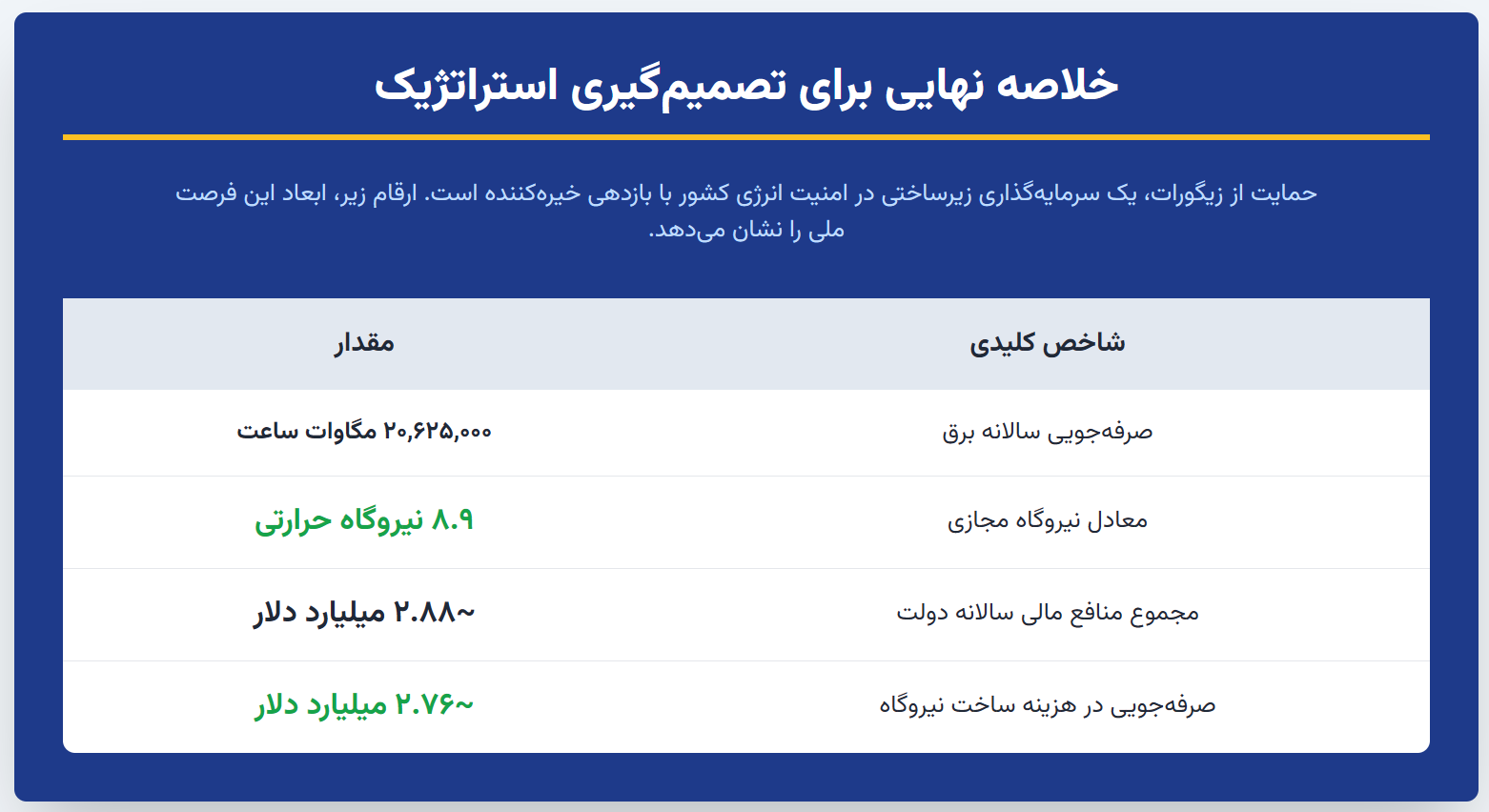 خلاصه نهایی برای تصمیم‌گیری استراتژیک

حمایت از زیگورات، یک سرمایه‌گذاری زیرساختی در امنیت انرژی کشور با بازدهی خیره‌کننده است. ارقام زیر، ابعاد این فرصت ملی را نشان می‌دهد.

| شاخص کلیدی | مقدار |
|---|---|
| صرفه‌جویی سالانه برق | ۲۰,۶۲۵,۰۰۰ مگاوات ساعت |
| معادل نیروگاه مجازی | ۸.۹ نیروگاه حرارتی |
| مجموع منافع مالی سالانه دولت | ~۲.۸۸ میلیارد دلار |
| صرفه‌جویی در هزینه ساخت نیروگاه | ~۲.۷۶ میلیارد دلار |